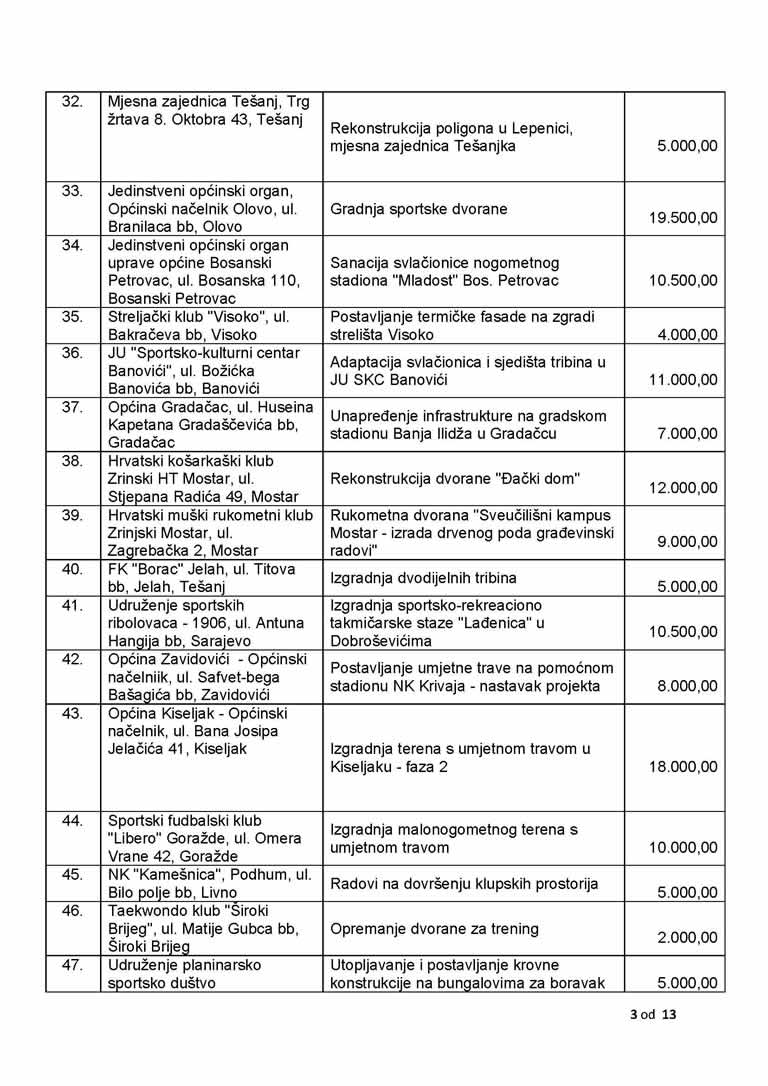 | 32. | Mjesna zajednica Tešanj, Trg žrtava 8. Oktobra 43, Tešanj | Rekonstrukcija poligona u Lepenici, mjesna zajednica Tešanjka | 5.000,00 |
|---|---|---|---|
| 33. | Jedinstveni općinski organ, Općinski načelnik Olovo, ul. Branilaca bb, Olovo | Gradnja sportske dvorane | 19.500,00 |
| 34. | Jedinstveni općinski organ uprave općine Bosanski Petrovac, ul. Bosanska 110, Bosanski Petrovac | Sanacija svlačionice nogometnog stadiona "Mladost" Bos. Petrovac | 10.500,00 |
| 35. | Streljački klub "Visoko", ul. Bakračeva bb, Visoko | Postavljanje termičke fasade na zgradi strelišta Visoko | 4.000,00 |
| 36. | JU "Sportsko-kulturni centar Banovići", ul. Božićka Banovića bb, Banovići | Adaptacija svlačionica i sjedišta tribina u JU SKC Banovići | 11.000,00 |
| 37. | Općina Gradačac, ul. Huseina Kapetana Gradaščevića bb, Gradačac | Unapređenje infrastrukture na gradskom stadionu Banja Ilidža u Gradačcu | 7.000,00 |
| 38. | Hrvatski košarkaški klub Zrinski HT Mostar, ul. Stjepana Radića 49, Mostar | Rekonstrukcija dvorane "Đački dom" | 12.000,00 |
| 39. | Hrvatski muški rukometni klub Zrinjski Mostar, ul. Zagrebačka 2, Mostar | Rukometna dvorana "Sveučilišni kampus Mostar - izrada drvenog poda građevinski radovi" | 9.000,00 |
| 40. | FK "Borac" Jelah, ul. Titova bb, Jelah, Tešanj | Izgradnja dvodijelnih tribina | 5.000,00 |
| 41. | Udruženje sportskih ribolovaca - 1906, ul. Antuna Hangija bb, Sarajevo | Izgradnja sportsko-rekreaciono takmičarske staze "Lađenica" u Dobroševićima | 10.500,00 |
| 42. | Općina Zavidovići - Općinski načelniik, ul. Safvet-bega Bašagića bb, Zavidovići | Postavljanje umjetne trave na pomoćnom stadionu NK Krivaja - nastavak projekta | 8.000,00 |
| 43. | Općina Kiseljak - Općinski načelnik, ul. Bana Josipa Jelačića 41, Kiseljak | Izgradnja terena s umjetnom travom u Kiseljaku - faza 2 | 18.000,00 |
| 44. | Sportski fudbalski klub "Libero" Goražde, ul. Omera Vrane 42, Goražde | Izgradnja malonogometnog terena s umjetnom travom | 10.000,00 |
| 45. | NK "Kamešnica", Podhum, ul. Bilo polje bb, Livno | Radovi na dovršenju klupskih prostorija | 5.000,00 |
| 46. | Taekwondo klub "Široki Brijeg", ul. Matije Gubca bb, Široki Brijeg | Opremanje dvorane za trening | 2.000,00 |
| 47. | Udruženje planinarsko sportsko duštvo | Utopljavanje i postavljanje krovne konstrukcije na bungalovima za boravak | 5.000,00 |

3 od 13